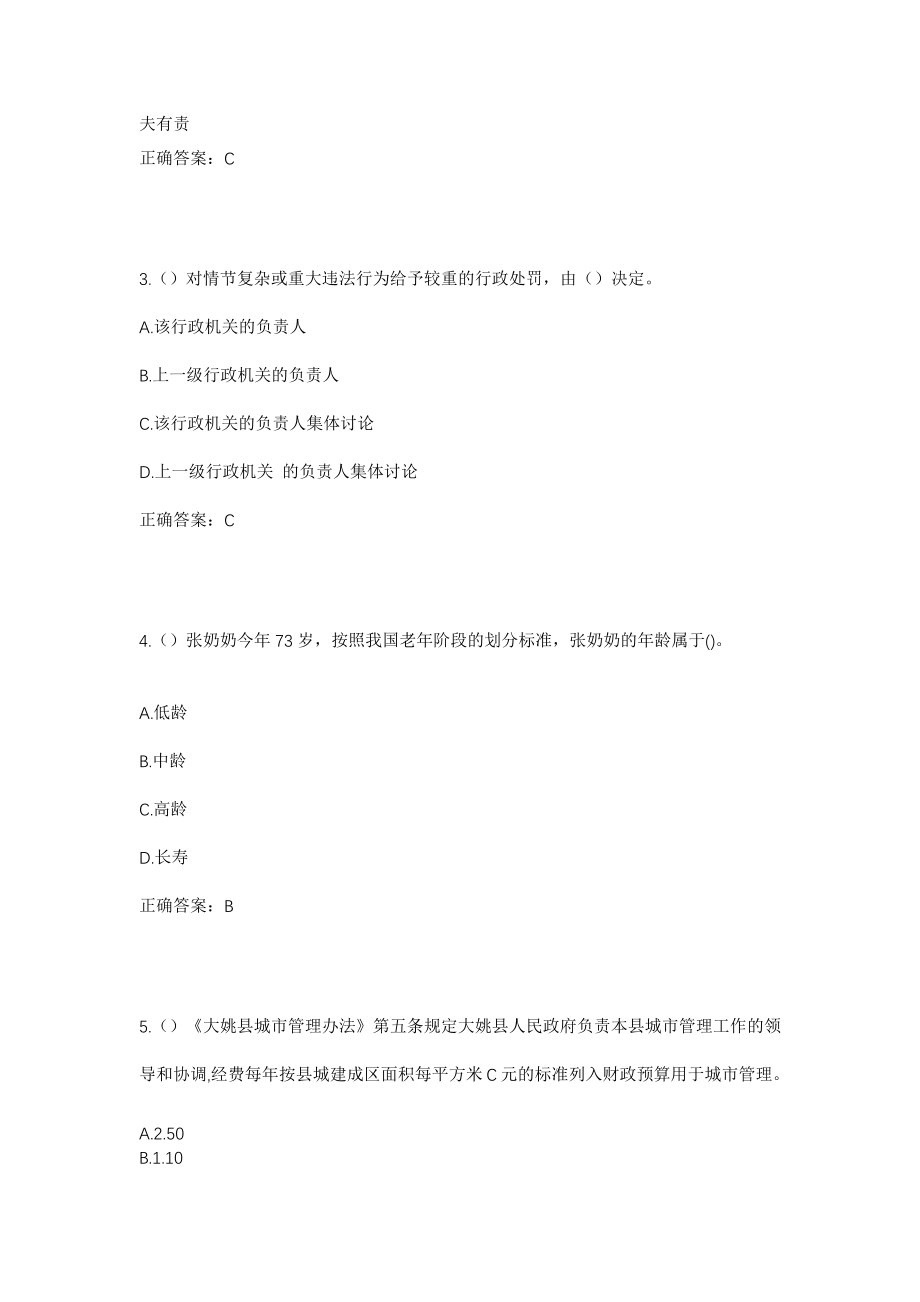 夫有责

正确答案：C

3.（）对情节复杂或重大违法行为给予较重的行政处罚，由（）决定。

A.该行政机关的负责人

B.上一级行政机关的负责人

C.该行政机关的负责人集体讨论

D.上一级行政机关 的负责人集体讨论

正确答案：C

4.（）张奶奶今年 73 岁，按照我国老年阶段的划分标准，张奶奶的年龄属于()。

A.低龄

B.中龄

C.高龄

D.长寿

正确答案：B

5.（）《大姚县城市管理办法》第五条规定大姚县人民政府负责本县城市管理工作的领导和协调,经费每年按县城建成区面积每平方米 C 元的标准列入财政预算用于城市管理。

A.2.50
B.1.10